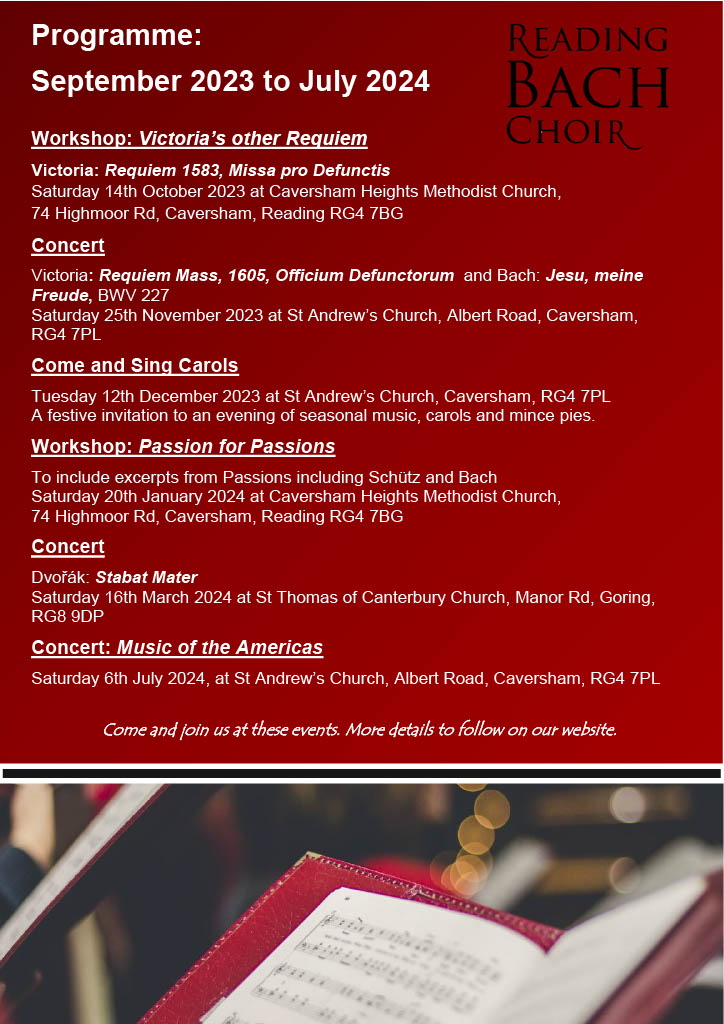 Programme:
September 2023 to July 2024

READING BACH CHOIR

Workshop: Victoria's other Requiem

Victoria: Requiem 1583, Missa pro Defunctis
Saturday 14th October 2023 at Caversham Heights Methodist Church, 74 Highmoor Rd, Caversham, Reading RG4 7BG

Concert

Victoria: Requiem Mass, 1605, Officium Defunctorum and Bach: Jesu, meine Freude, BWV 227
Saturday 25th November 2023 at St Andrew's Church, Albert Road, Caversham, RG4 7PL

Come and Sing Carols

Tuesday 12th December 2023 at St Andrew's Church, Caversham, RG4 7PL
A festive invitation to an evening of seasonal music, carols and mince pies.

Workshop: Passion for Passions

To include excerpts from Passions including Schütz and Bach
Saturday 20th January 2024 at Caversham Heights Methodist Church, 74 Highmoor Rd, Caversham, Reading RG4 7BG

Concert

Dvořák: Stabat Mater
Saturday 16th March 2024 at St Thomas of Canterbury Church, Manor Rd, Goring, RG8 9DP

Concert: Music of the Americas

Saturday 6th July 2024, at St Andrew's Church, Albert Road, Caversham, RG4 7PL

Come and join us at these events. More details to follow on our website.